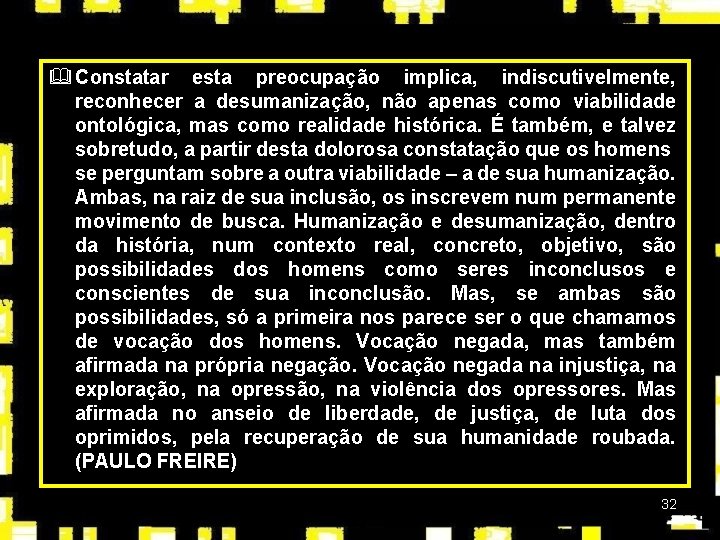 Constatar esta preocupação implica, indiscutivelmente, reconhecer a desumanização, não apenas como viabilidade ontológica, mas como realidade histórica. É também, e talvez sobretudo, a partir desta dolorosa constatação que os homens se perguntam sobre a outra viabilidade – a de sua humanização. Ambas, na raiz de sua inclusão, os inscrevem num permanente movimento de busca. Humanização e desumanização, dentro da história, num contexto real, concreto, objetivo, são possibilidades dos homens como seres inconclusos e conscientes de sua inconclusão. Mas, se ambas são possibilidades, só a primeira nos parece ser o que chamamos de vocação dos homens. Vocação negada, mas também afirmada na própria negação. Vocação negada na injustiça, na exploração, na opressão, na violência dos opressores. Mas afirmada no anseio de liberdade, de justiça, de luta dos oprimidos, pela recuperação de sua humanidade roubada. (PAULO FREIRE)

32